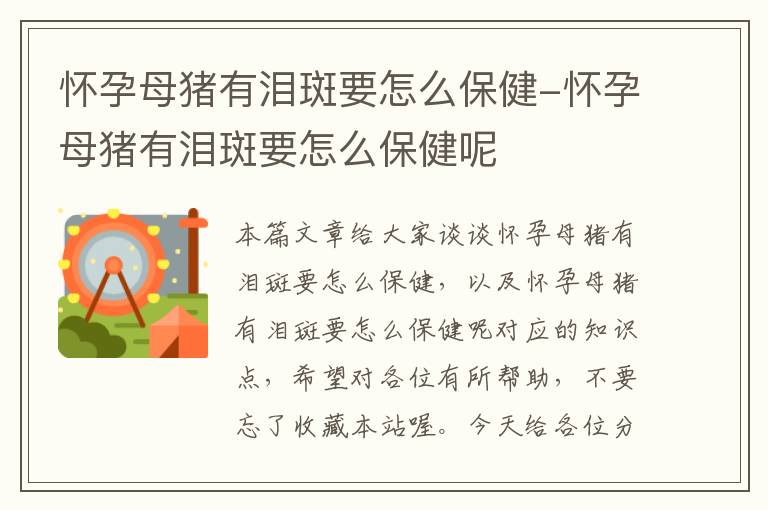 怀孕母猪有泪斑要怎么保健-怀孕母猪有泪斑要怎么保健呢

本篇文章给大家谈谈怀孕母猪有泪斑要怎么保健，以及怀孕母猪有泪斑要怎么保健呢对应的知识点，希望对各位有所帮助，不要忘了收藏本站喔。今天给各位分